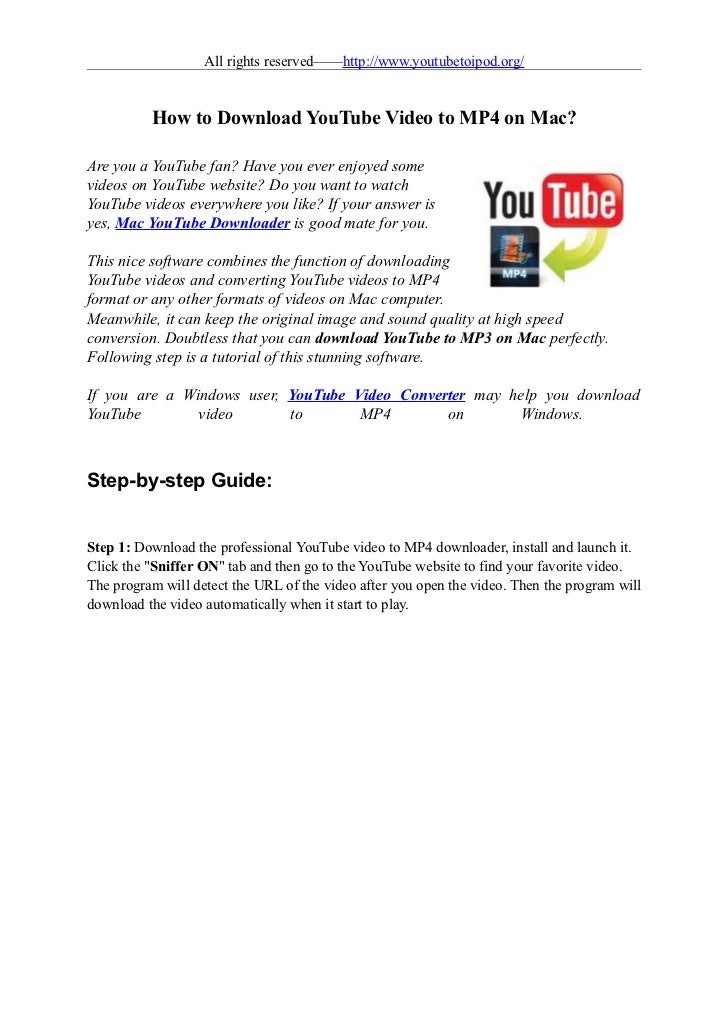 All rights reserved——http://www.youtubetoipod.org/

How to Download YouTube Video to MP4 on Mac?

Are you a YouTube fan? Have you ever enjoyed some videos on YouTube website? Do you want to watch YouTube videos everywhere you like? If your answer is yes, Mac YouTube Downloader is good mate for you.

You Tube

MP4

This nice software combines the function of downloading YouTube videos and converting YouTube videos to MP4 format or any other formats of videos on Mac computer. Meanwhile, it can keep the original image and sound quality at high speed conversion. Doubtless that you can download YouTube to MP3 on Mac perfectly. Following step is a tutorial of this stunning software.

If you are a Windows user, YouTube Video Converter may help you download YouTube video to MP4 on Windows.

Step-by-step Guide:

Step 1: Download the professional YouTube video to MP4 downloader, install and launch it. Click the "Sniffer ON" tab and then go to the YouTube website to find your favorite video. The program will detect the URL of the video after you open the video. Then the program will download the video automatically when it start to play.